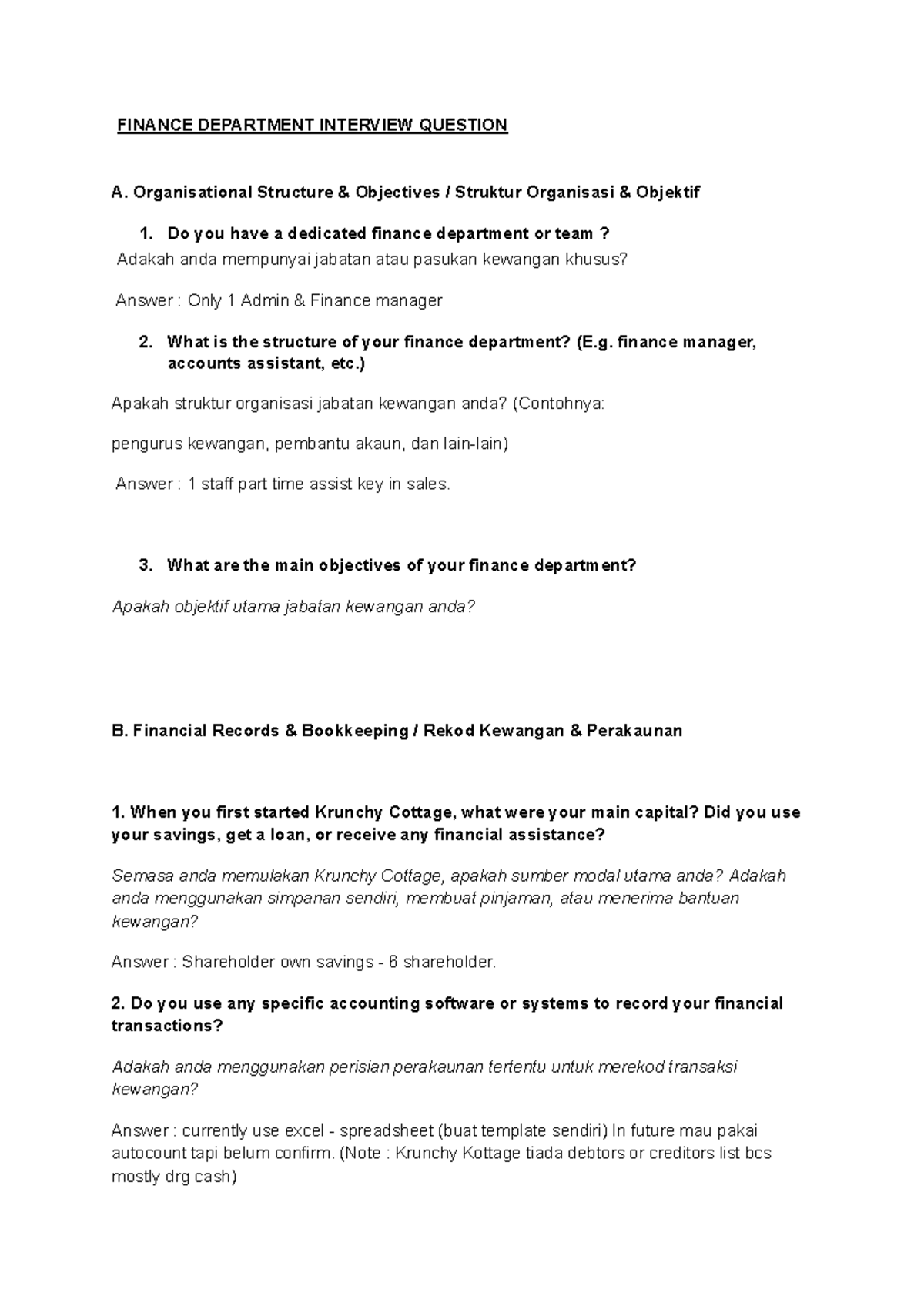 FINANCE DEPARTMENT INTERVIEW QUESTION

A. Organisational Structure & Objectives / Struktur Organisasi & Objektif

1. Do you have a dedicated finance department or team ?

Adakah anda mempunyai jabatan atau pasukan kewangan khusus?

Answer : Only 1 Admin & Finance manager

2. What is the structure of your finance department? (E.g. finance manager, accounts assistant, etc.)

Apakah struktur organisasi jabatan kewangan anda? (Contohnya:

pengurus kewangan, pembantu akaun, dan lain-lain)

Answer : 1 staff part time assist key in sales.

3. What are the main objectives of your finance department?

Apakah objektif utama jabatan kewangan anda?

B. Financial Records & Bookkeeping / Rekod Kewangan & Perakaunan

1. When you first started Krunchy Cottage, what were your main capital? Did you use your savings, get a loan, or receive any financial assistance?

Semasa anda memulakan Krunchy Cottage, apakah sumber modal utama anda? Adakah anda menggunakan simpanan sendiri, membuat pinjaman, atau menerima bantuan kewangan?

Answer : Shareholder own savings - 6 shareholder.

2. Do you use any specific accounting software or systems to record your financial transactions?

Adakah anda menggunakan perisian perakaunan tertentu untuk merekod transaksi kewangan?

Answer : currently use excel - spreadsheet (buat template sendiri) In future mau pakai autocount tapi belum confirm. (Note : Krunchy Kottage tiada debtors or creditors list bcs mostly drg cash)